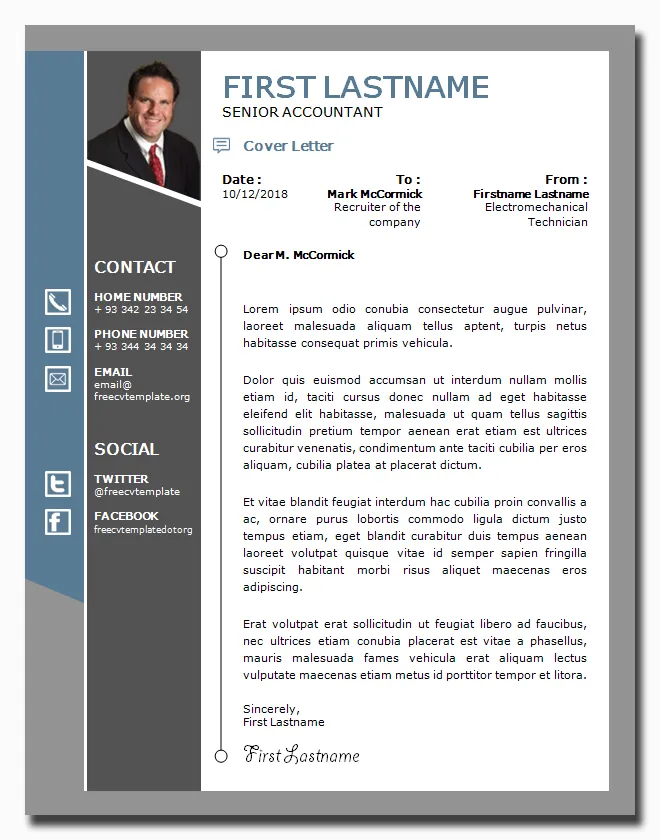 CONTACT

HOME NUMBER
+ 93 342 23 34 54

PHONE NUMBER
+ 93 344 34 34 34

EMAIL
email@
freecvtemplate.org

SOCIAL

TWITTER
@freecvtemplate

FACEBOOK
freecvtemplatedotorg

FIRST LASTNAME
SENIOR ACCOUNTANT

Cover Letter

Date :
10/12/2018

To :
Mark McCormick
Recruiter of the company

From :
Firstname Lastname
Electromechanical Technician

Dear M. McCormick

Lorem ipsum odio conubia consectetur augue pulvinar, laoreet malesuada aliquam tellus aptent, turpis netus habitasse consequat primis vehicula.

Dolor quis euismod accumsan ut interdum nullam mollis etiam id, taciti cursus donec nullam ad eget habitasse eleifend elit habitasse, malesuada ut quam tellus sagittis sollicitudin pretium tempor aenean erat etiam est ultrices curabitur venenatis, condimentum ante taciti cubilia per eros aliquam, cubilia platea at placerat dictum.

Et vitae blandit feugiat interdum hac cubilia proin convallis a ac, ornare purus lobortis commodo ligula dictum justo tempus etiam, eget blandit curabitur duis tempus aenean laoreet volutpat quisque vitae id semper sapien fringilla suscipit habitant morbi risus aliquet maecenas eros adipiscing.

Erat volutpat erat sollicitudin ut feugiat libero ad faucibus, nec ultrices etiam conubia placerat est vitae a phasellus, mauris malesuada fames vehicula erat aliquam lectus vulputate maecenas etiam metus id porttitor tempor et litora.

Sincerely,
First Lastname

First Lastname